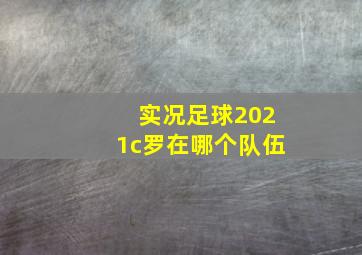 实况足球2021c罗在哪个队伍